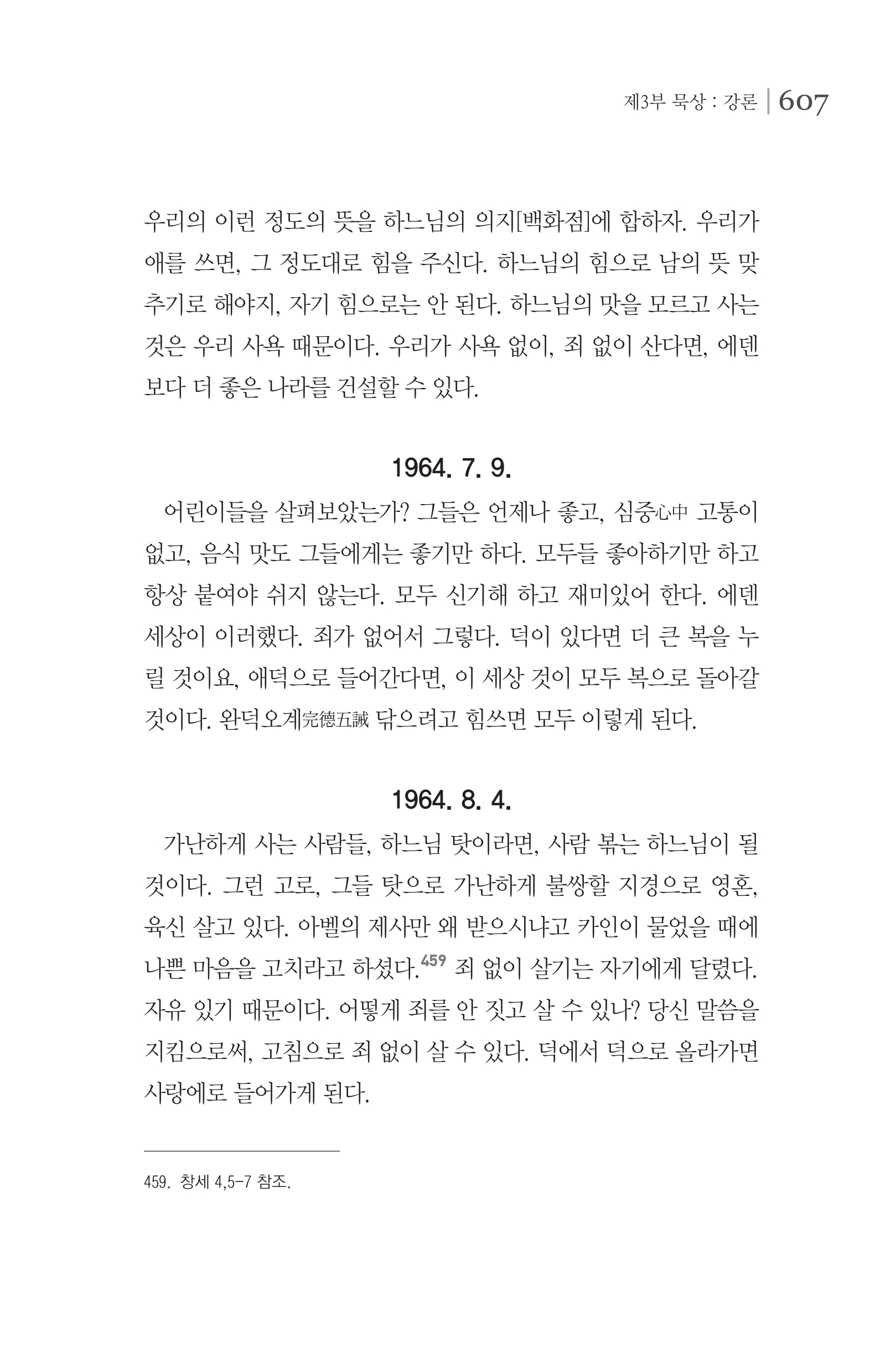 제3부 묵상 : 강론 | 607

우리의 이런 정도의 뜻을 하느님의 의지[백화점]에 합하자. 우리가 애를 쓰면, 그 정도대로 힘을 주신다. 하느님의 힘으로 남의 뜻 맞추기로 해야지, 자기 힘으로는 안 된다. 하느님의 맛을 모르고 사는 것은 우리 사욕 때문이다. 우리가 사욕 없이, 죄 없이 산다면, 에덴보다 더 좋은 나라를 건설할 수 있다.

1964. 7. 9.

어린이들을 살펴보았는가? 그들은 언제나 좋고, 심중心中 고통이 없고, 음식 맛도 그들에게는 좋기만 하다. 모두들 좋아하기만 하고 항상 붙여야 쉬지 않는다. 모두 신기해 하고 재미있어 한다. 에덴 세상이 이러했다. 죄가 없어서 그렇다. 덕이 있다면 더 큰 복을 누릴 것이요, 애덕으로 들어간다면, 이 세상 것이 모두 복으로 돌아갈 것이다. 완덕오계完德五誡 닦으려고 힘쓰면 모두 이렇게 된다.

1964. 8. 4.

가난하게 사는 사람들, 하느님 탓이라면, 사람 볶는 하느님이 될 것이다. 그런 고로, 그들 탓으로 가난하게 불쌍할 지경으로 영혼, 육신 살고 있다. 아벨의 제사만 왜 받으시냐고 카인이 물었을 때에 나쁜 마음을 고치라고 하셨다.$^{459}$ 죄 없이 살기는 자기에게 달렸다. 자유 있기 때문이다. 어떻게 죄를 안 짓고 살 수 있나? 당신 말씀을 지킴으로써, 고침으로 죄 없이 살 수 있다. 덕에서 덕으로 올라가면 사랑에로 들어가게 된다.

459. 창세 4,5-7 참조.